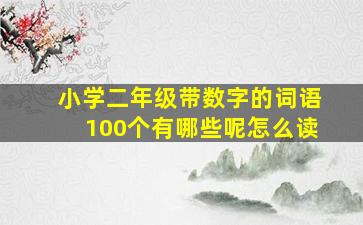 小学二年级带数字的词语100个有哪些呢怎么读